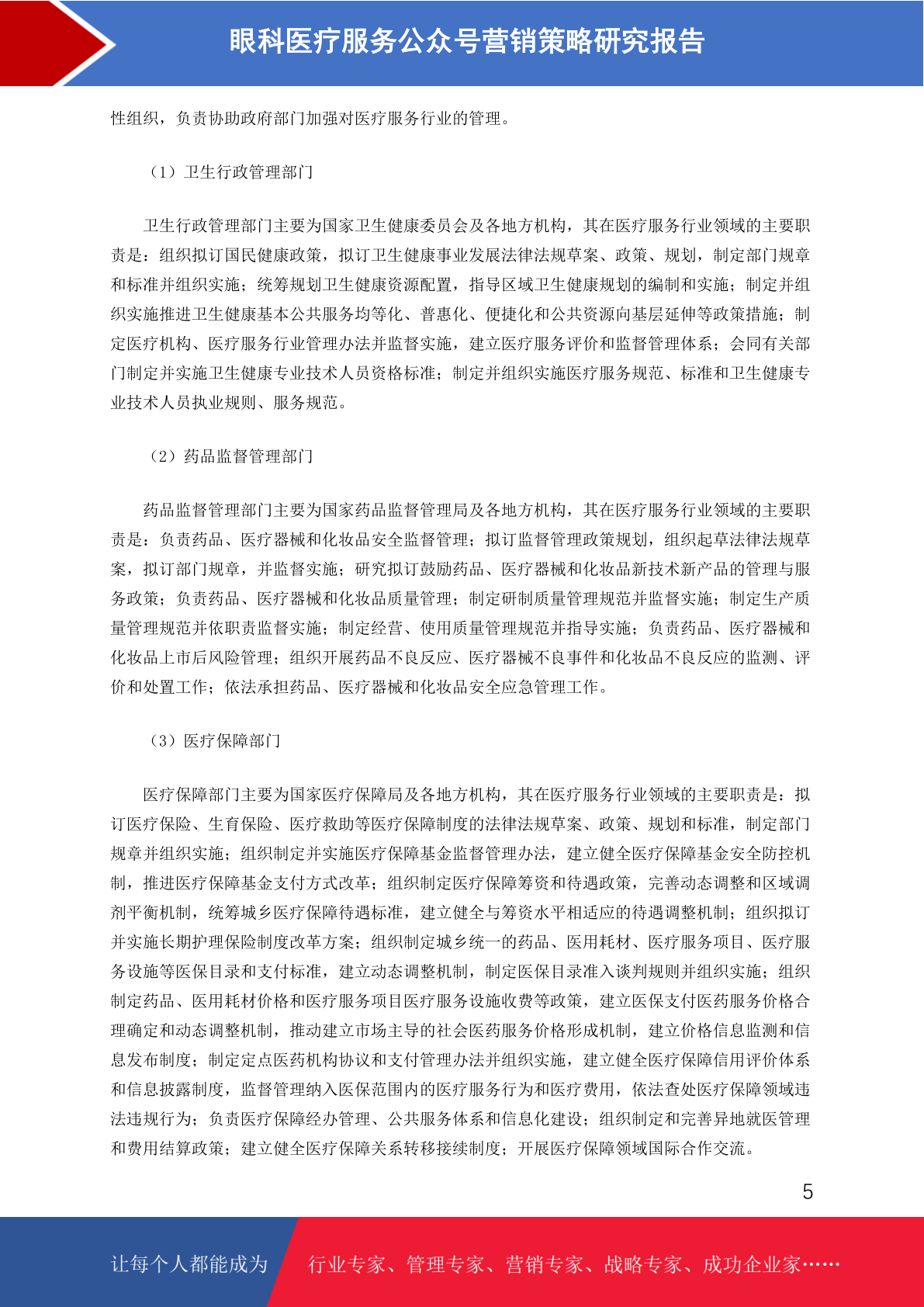 眼科医疗服务公众号营销策略研究报告

性组织，负责协助政府部门加强对医疗服务行业的管理。

（1）卫生行政管理部门

卫生行政管理部门主要为国家卫生健康委员会及各地方机构，其在医疗服务行业领域的主要职责是：组织拟订国民健康政策，拟订卫生健康事业发展法律法规草案、政策、规划，制定部门规章和标准并组织实施；统筹规划卫生健康资源配置，指导区域卫生健康规划的编制和实施；制定并组织实施推进卫生健康基本公共服务均等化、普惠化、便捷化和公共资源向基层延伸等政策措施；制定医疗机构、医疗服务行业管理办法并监督实施，建立医疗服务评价和监督管理体系；会同有关部门制定并实施卫生健康专业技术人员资格标准；制定并组织实施医疗服务规范、标准和卫生健康专业技术人员执业规则、服务规范。

（2）药品监督管理部门

药品监督管理部门主要为国家药品监督管理局及各地方机构，其在医疗服务行业领域的主要职责是：负责药品、医疗器械和化妆品安全监督管理；拟订监督管理政策规划，组织起草法律法规草案，拟订部门规章，并监督实施；研究拟订鼓励药品、医疗器械和化妆品新技术新产品的管理与服务政策；负责药品、医疗器械和化妆品质量管理；制定研制质量管理规范并监督实施；制定生产质量管理规范并依职责监督实施；制定经营、使用质量管理规范并指导实施；负责药品、医疗器械和化妆品上市后风险管理；组织开展药品不良反应、医疗器械不良事件和化妆品不良反应的监测、评价和处置工作；依法承担药品、医疗器械和化妆品安全应急管理工作。

（3）医疗保障部门

医疗保障部门主要为国家医疗保障局及各地方机构，其在医疗服务行业领域的主要职责是：拟订医疗保险、生育保险、医疗救助等医疗保障制度的法律法规草案、政策、规划和标准，制定部门规章并组织实施；组织制定并实施医疗保障基金监督管理办法，建立健全医疗保障基金安全防控机制，推进医疗保障基金支付方式改革；组织制定医疗保障筹资和待遇政策，完善动态调整和区域调剂平衡机制，统筹城乡医疗保障待遇标准，建立健全与筹资水平相适应的待遇调整机制；组织拟订并实施长期护理保险制度改革方案；组织制定城乡统一的药品、医用耗材、医疗服务项目、医疗服务设施等医保目录和支付标准，建立动态调整机制，制定医保目录准入谈判规则并组织实施；组织制定药品、医用耗材价格和医疗服务项目医疗服务设施收费等政策，建立医保支付医药服务价格合理确定和动态调整机制，推动建立市场主导的社会医药服务价格形成机制，建立价格信息监测和信息发布制度；制定定点医药机构协议和支付管理办法并组织实施，建立健全医疗保障信用评价体系和信息披露制度，监督管理纳入医保范围内的医疗服务行为和医疗费用，依法查处医疗保障领域违法违规行为；负责医疗保障经办管理、公共服务体系和信息化建设；组织制定和完善异地就医管理和费用结算政策；建立健全医疗保障关系转移接续制度；开展医疗保障领域国际合作交流。

5

让每个人都能成为 行业专家、管理专家、营销专家、战略专家、成功企业家……